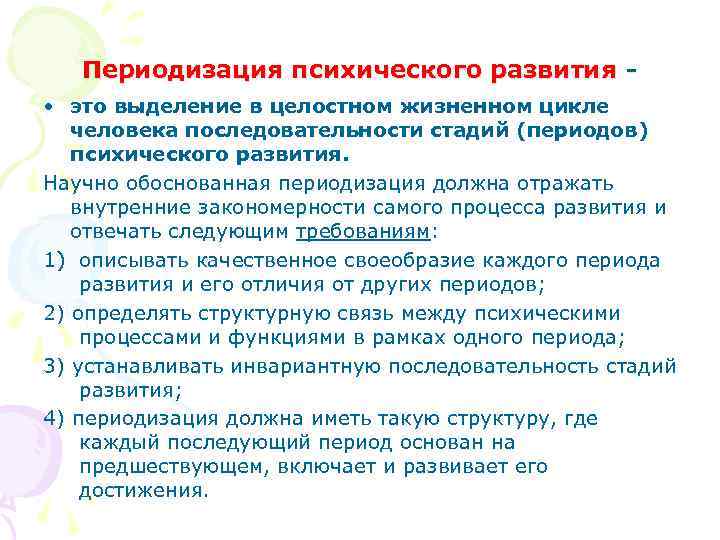 Периодизация психического развития -

• это выделение в целостном жизненном цикле человека последовательности стадий (периодов) психического развития.

Научно обоснованная периодизация должна отражать внутренние закономерности самого процесса развития и отвечать следующим требованиям:

1) описывать качественное своеобразие каждого периода развития и его отличия от других периодов;

2) определять структурную связь между психическими процессами и функциями в рамках одного периода;

3) устанавливать инвариантную последовательность стадий развития;

4) периодизация должна иметь такую структуру, где каждый последующий период основан на предшествующем, включает и развивает его достижения.